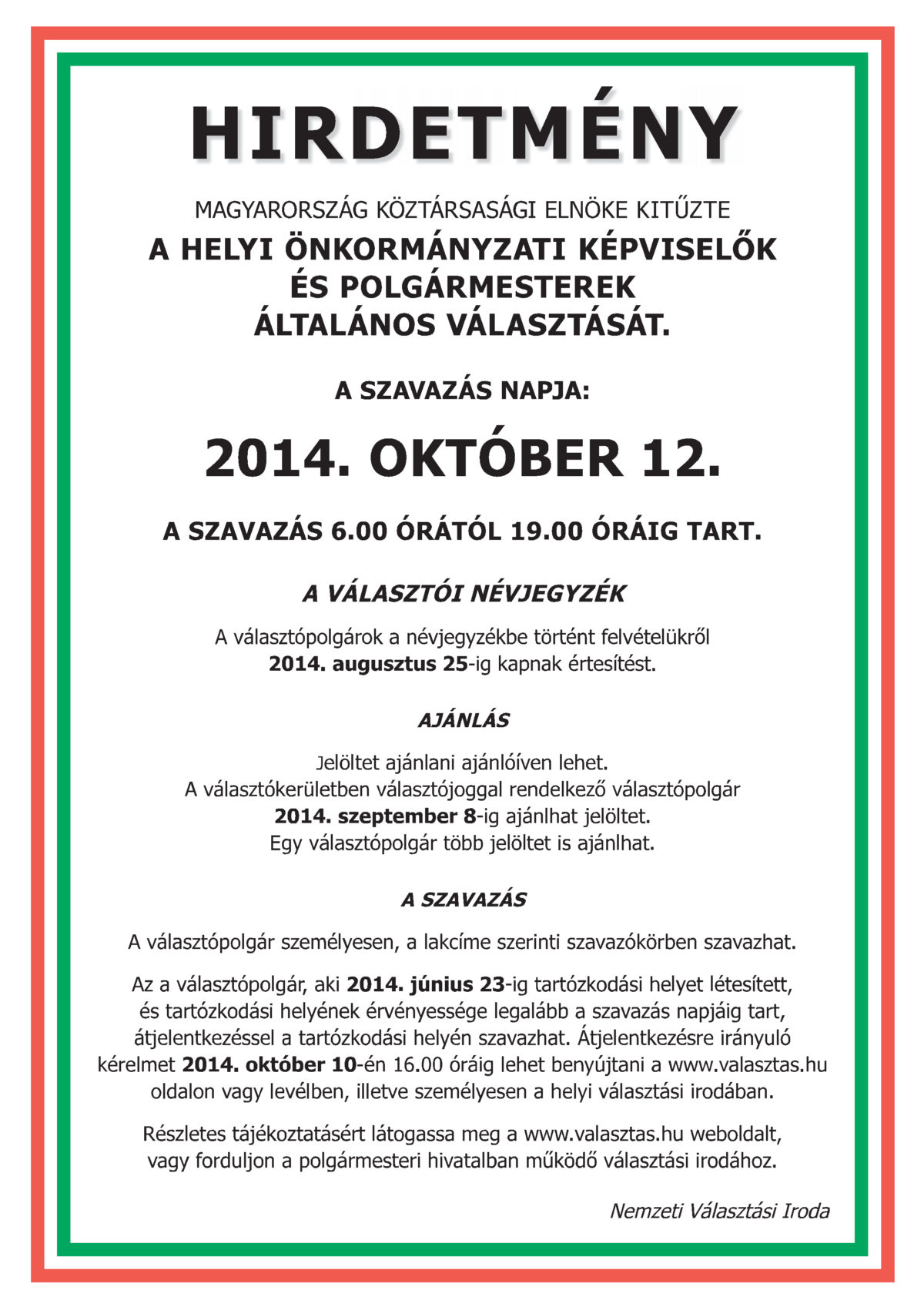 HIRDETMÉNY

MAGYARORSZÁG KÖZTÁRSASÁGI ELNÖKE KITŰZTE
A HELYI ÖNKORMÁNYZATI KÉPVISELŐK ÉS POLGÁRMESTEREK ÁLTALÁNOS VÁLASZTÁSÁT.

A SZAVAZÁS NAPJA:

2014. OKTÓBER 12.

A SZAVAZÁS 6.00 ÓRÁTÓL 19.00 ÓRÁIG TART.

A VÁLASZTÓI NÉVJEGYZÉK

A választópolgárok a névjegyzékbe történt felvételükről 2014. augusztus 25-ig kapnak értesítést.

AJÁNLÁS

Jelöltet ajánlani ajánlóíven lehet.
A választókerületben választójoggal rendelkező választópolgár 2014. szeptember 8-ig ajánlhat jelöltet.
Egy választópolgár több jelöltet is ajánlhat.

A SZAVAZÁS

A választópolgár személyesen, a lakcíme szerinti szavazókörben szavazhat.

Az a választópolgár, aki 2014. június 23-ig tartózkodási helyet létesített, és tartózkodási helyének érvényessége legalább a szavazás napjáig tart, átjelentkezéssel a tartózkodási helyén szavazhat. Átjelentkezésre irányuló kérelmet 2014. október 10-én 16.00 óráig lehet benyújtani a www.valasztas.hu oldalon vagy levélben, illetve személyesen a helyi választási irodában.

Részletes tájékoztatásért látogassa meg a www.valasztas.hu weboldalt, vagy forduljon a polgármesteri hivatalban működő választási irodához.

Nemzeti Választási Iroda